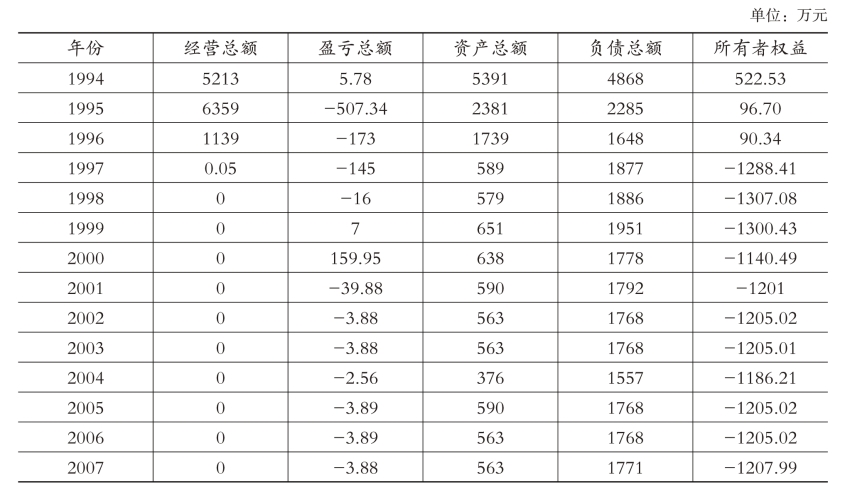 单位：万元

| 年份 | 经营总额 | 盈亏总额 | 资产总额 | 负债总额 | 所有者权益 |
|---|---|---|---|---|---|
| 1994 | 5213 | 5.78 | 5391 | 4868 | 522.53 |
| 1995 | 6359 | −507.34 | 2381 | 2285 | 96.70 |
| 1996 | 1139 | −173 | 1739 | 1648 | 90.34 |
| 1997 | 0.05 | −145 | 589 | 1877 | −1288.41 |
| 1998 | 0 | −16 | 579 | 1886 | −1307.08 |
| 1999 | 0 | 7 | 651 | 1951 | −1300.43 |
| 2000 | 0 | 159.95 | 638 | 1778 | −1140.49 |
| 2001 | 0 | −39.88 | 590 | 1792 | −1201 |
| 2002 | 0 | −3.88 | 563 | 1768 | −1205.02 |
| 2003 | 0 | −3.88 | 563 | 1768 | −1205.01 |
| 2004 | 0 | −2.56 | 376 | 1557 | −1186.21 |
| 2005 | 0 | −3.89 | 590 | 1768 | −1205.02 |
| 2006 | 0 | −3.89 | 563 | 1768 | −1205.02 |
| 2007 | 0 | −3.88 | 563 | 1771 | −1207.99 |